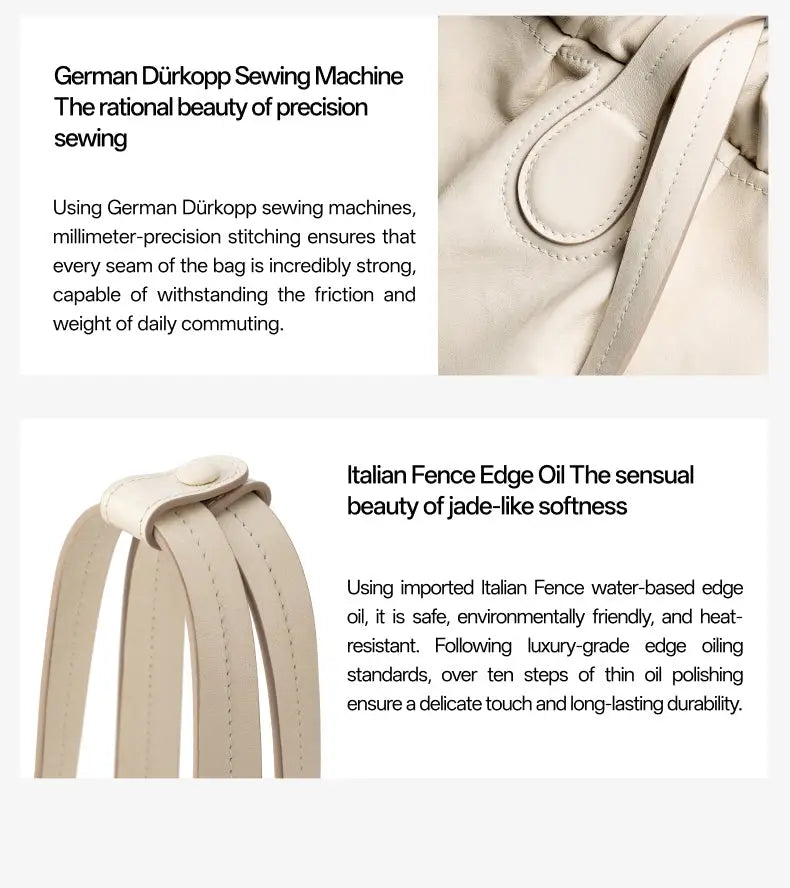 German Dürkopp Sewing Machine
The rational beauty of precision sewing

Using German Dürkopp sewing machines, millimeter-precision stitching ensures that every seam of the bag is incredibly strong, capable of withstanding the friction and weight of daily commuting.

Italian Fence Edge Oil The sensual beauty of jade-like softness

Using imported Italian Fence water-based edge oil, it is safe, environmentally friendly, and heat-resistant. Following luxury-grade edge oiling standards, over ten steps of thin oil polishing ensure a delicate touch and long-lasting durability.